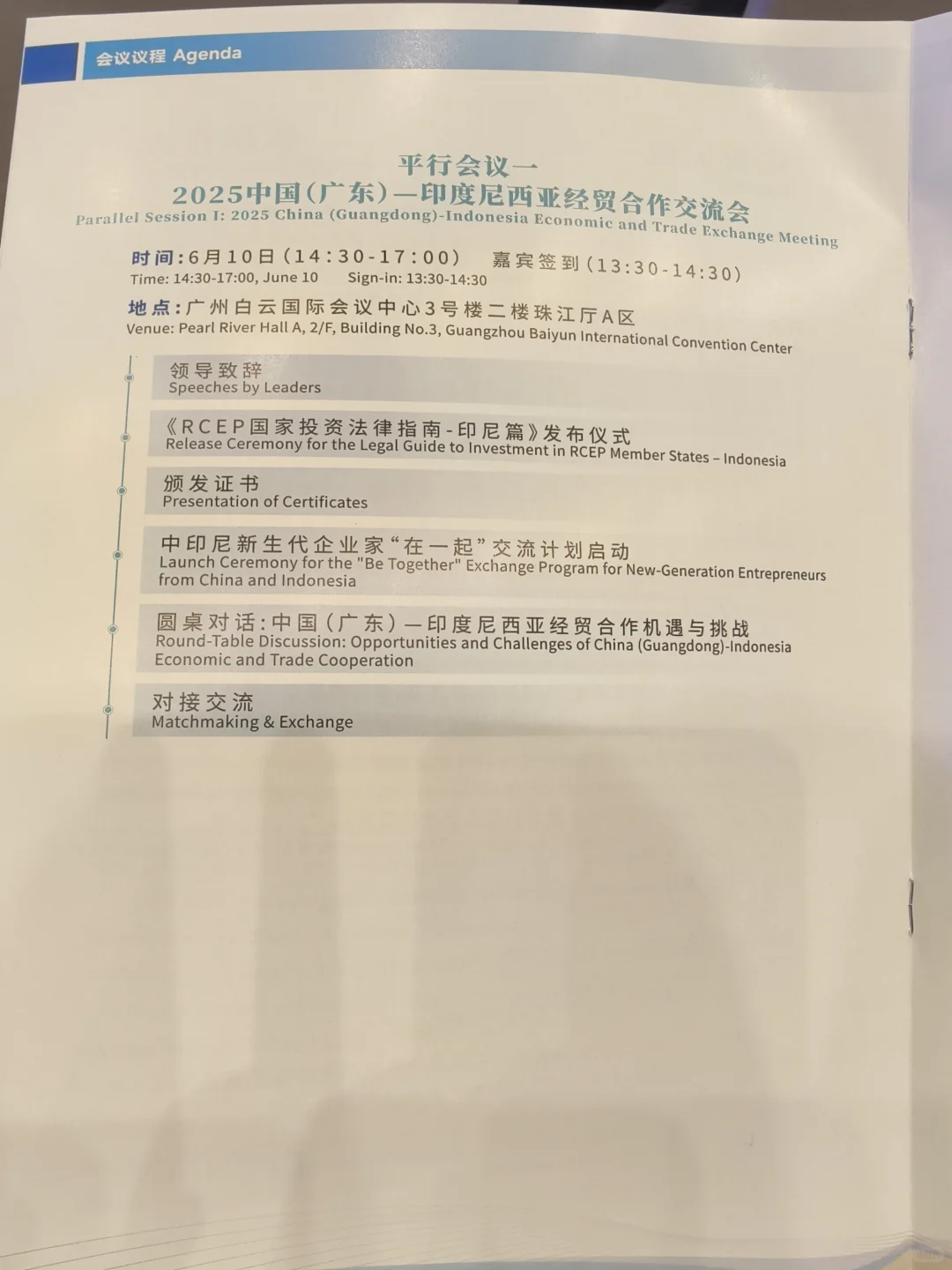 会议议程 Agenda

平行会议一
2025中国(广东)—印度尼西亚经贸合作交流会
Parallel Session I: 2025 China (Guangdong)-Indonesia Economic and Trade Exchange Meeting

时间:6月10日(14:30-17:00)　嘉宾签到(13:30-14:30)
Time: 14:30-17:00, June 10　Sign-in: 13:30-14:30

地点:广州白云国际会议中心3号楼二楼珠江厅A区
Venue: Pearl River Hall A, 2/F, Building No.3, Guangzhou Baiyun International Convention Center

领导致辞
Speeches by Leaders

《RCEP国家投资法律指南-印尼篇》发布仪式
Release Ceremony for the Legal Guide to Investment in RCEP Member States – Indonesia

颁发证书
Presentation of Certificates

中印尼新生代企业家“在一起”交流计划启动
Launch Ceremony for the "Be Together" Exchange Program for New-Generation Entrepreneurs from China and Indonesia

圆桌对话:中国(广东)—印度尼西亚经贸合作机遇与挑战
Round-Table Discussion: Opportunities and Challenges of China (Guangdong)-Indonesia Economic and Trade Cooperation

对接交流
Matchmaking & Exchange